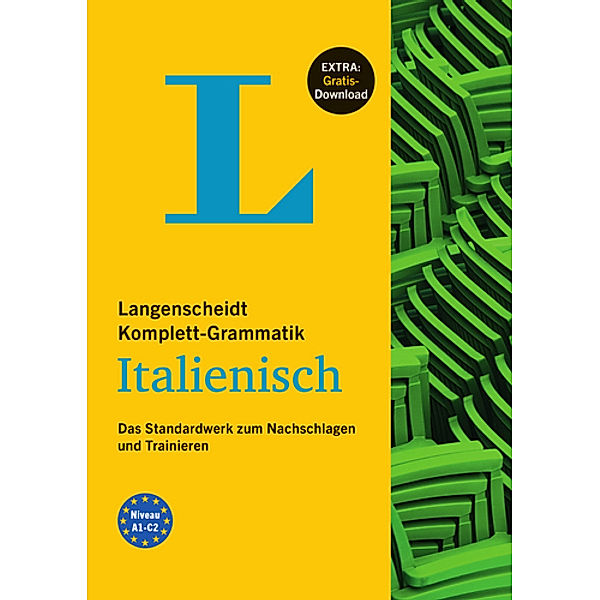 L

EXTRA: Gratis-Download

Langenscheidt
Komplett-Grammatik
Italienisch

Das Standardwerk zum Nachschlagen und Trainieren

Niveau A1-C2